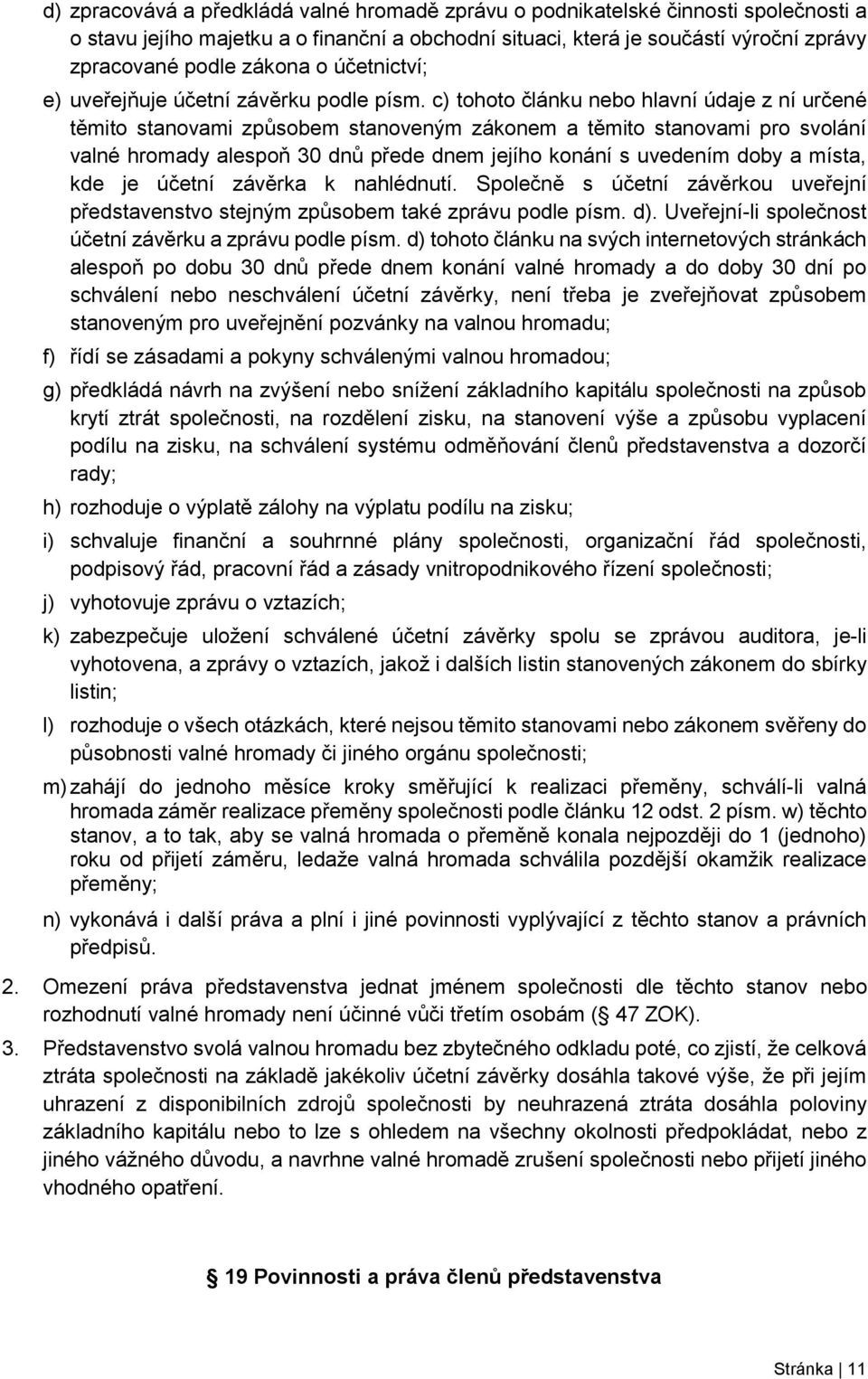 d) zpracovává a předkládá valné hromadě zprávu o podnikatelské činnosti společnosti a o stavu jejího majetku a o finanční a obchodní situaci, která je součástí výroční zprávy zpracované podle zákona o účetnictví;

e) uveřejňuje účetní závěrku podle písm. c) tohoto článku nebo hlavní údaje z ní určené těmito stanovami způsobem stanoveným zákonem a těmito stanovami pro svolání valné hromady alespoň 30 dnů přede dnem jejího konání s uvedením doby a místa, kde je účetní závěrka k nahlédnutí. Společně s účetní závěrkou uveřejní představenstvo stejným způsobem také zprávu podle písm. d). Uveřejní-li společnost účetní závěrku a zprávu podle písm. d) tohoto článku na svých internetových stránkách alespoň po dobu 30 dnů přede dnem konání valné hromady a do doby 30 dní po schválení nebo neschválení účetní závěrky, není třeba je zveřejňovat způsobem stanoveným pro uveřejnění pozvánky na valnou hromadu;

f) řídí se zásadami a pokyny schválenými valnou hromadou;

g) předkládá návrh na zvýšení nebo snížení základního kapitálu společnosti na způsob krytí ztrát společnosti, na rozdělení zisku, na stanovení výše a způsobu vyplacení podílu na zisku, na schválení systému odměňování členů představenstva a dozorčí rady;

h) rozhoduje o výplatě zálohy na výplatu podílu na zisku;

i) schvaluje finanční a souhrnné plány společnosti, organizační řád společnosti, podpisový řád, pracovní řád a zásady vnitropodnikového řízení společnosti;

j) vyhotovuje zprávu o vztazích;

k) zabezpečuje uložení schválené účetní závěrky spolu se zprávou auditora, je-li vyhotovena, a zprávy o vztazích, jakož i dalších listin stanovených zákonem do sbírky listin;

l) rozhoduje o všech otázkách, které nejsou těmito stanovami nebo zákonem svěřeny do působnosti valné hromady či jiného orgánu společnosti;

m) zahájí do jednoho měsíce kroky směřující k realizaci přeměny, schválí-li valná hromada záměr realizace přeměny společnosti podle článku 12 odst. 2 písm. w) těchto stanov, a to tak, aby se valná hromada o přeměně konala nejpozději do 1 (jednoho) roku od přijetí záměru, ledaže valná hromada schválila pozdější okamžik realizace přeměny;

n) vykonává i další práva a plní i jiné povinnosti vyplývající z těchto stanov a právních předpisů.

2. Omezení práva představenstva jednat jménem společnosti dle těchto stanov nebo rozhodnutí valné hromady není účinné vůči třetím osobám ( 47 ZOK).

3. Představenstvo svolá valnou hromadu bez zbytečného odkladu poté, co zjistí, že celková ztráta společnosti na základě jakékoliv účetní závěrky dosáhla takové výše, že při jejím uhrazení z disponibilních zdrojů společnosti by neuhrazená ztráta dosáhla poloviny základního kapitálu nebo to lze s ohledem na všechny okolnosti předpokládat, nebo z jiného vážného důvodu, a navrhne valné hromadě zrušení společnosti nebo přijetí jiného vhodného opatření.

19 Povinnosti a práva členů představenstva

Stránka | 11